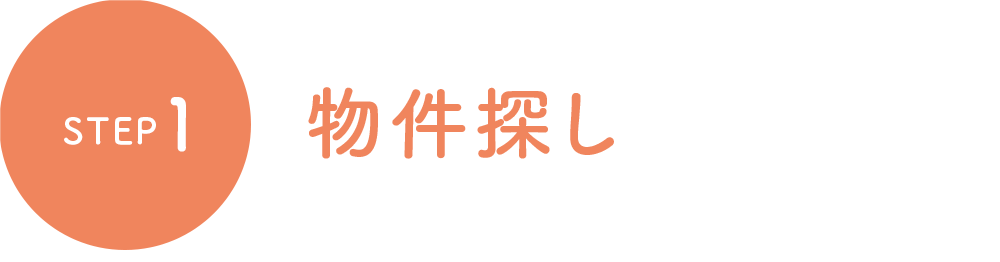 STEP 1

物件探し